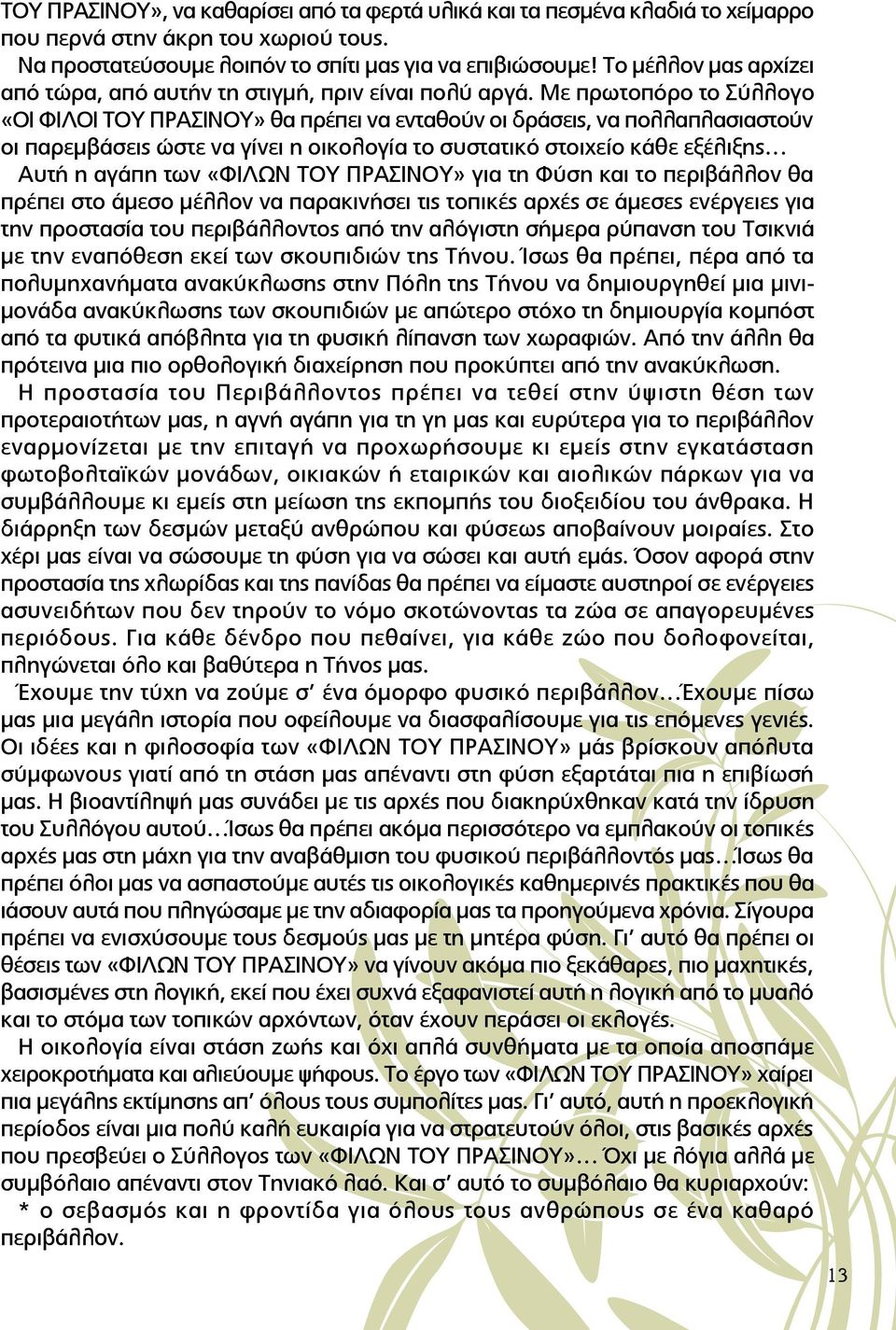 ΤΟΥ ΠΡΑΣΙΝΟΥ», να καθαρίσει από τα φερτά υλικά και τα πεσμένα κλαδιά το χείμαρρο που περνά στην άκρη του χωριού τους.

Να προστατεύσουμε λοιπόν το σπίτι μας για να επιβιώσουμε! Το μέλλον μας αρχίζει από τώρα, από αυτήν τη στιγμή, πριν είναι πολύ αργά. Με πρωτοπόρο το Σύλλογο «ΟΙ ΦΙΛΟΙ ΤΟΥ ΠΡΑΣΙΝΟΥ» θα πρέπει να ενταθούν οι δράσεις, να πολλαπλασιαστούν οι παρεμβάσεις ώστε να γίνει η οικολογία το συστατικό στοιχείο κάθε εξέλιξης... Αυτή η αγάπη των «ΦΙΛΩΝ ΤΟΥ ΠΡΑΣΙΝΟΥ» για τη Φύση και το περιβάλλον θα πρέπει στο άμεσο μέλλον να παρακινήσει τις τοπικές αρχές σε άμεσες ενέργειες για την προστασία του περιβάλλοντος από την αλόγιστη σήμερα ρύπανση του Τσικνιά με την εναπόθεση εκεί των σκουπιδιών της Τήνου. Ίσως θα πρέπει, πέρα από τα πολυμηχανήματα ανακύκλωσης στην Πόλη της Τήνου να δημιουργηθεί μια μινιμονάδα ανακύκλωσης των σκουπιδιών με απώτερο στόχο τη δημιουργία κομπόστ από τα φυτικά απόβλητα για τη φυσική λίπανση των χωραφιών. Από την άλλη θα πρότεινα μια πιο ορθολογική διαχείρηση που προκύπτει από την ανακύκλωση.

Η προστασία του Περιβάλλοντος πρέπει να τεθεί στην ύψιστη θέση των προτεραιοτήτων μας, η αγνή αγάπη για τη γη μας και ευρύτερα για το περιβάλλον εναρμονίζεται με την επιταγή να προχωρήσουμε κι εμείς στην εγκατάσταση φωτοβολταϊκών μονάδων, οικιακών ή εταιρικών και αιολικών πάρκων για να συμβάλλουμε κι εμείς στη μείωση της εκπομπής του διοξειδίου του άνθρακα. Η διάρρηξη των δεσμών μεταξύ ανθρώπου και φύσεως αποβαίνουν μοιραίες. Στο χέρι μας είναι να σώσουμε τη φύση για να σώσει και αυτή εμάς. Όσον αφορά στην προστασία της χλωρίδας και της πανίδας θα πρέπει να είμαστε αυστηροί σε ενέργειες ασυνειδήτων που δεν τηρούν το νόμο σκοτώνοντας τα ζώα σε απαγορευμένες περιόδους. Για κάθε δένδρο που πεθαίνει, για κάθε ζώο που δολοφονείται, πληγώνεται όλο και βαθύτερα η Τήνος μας.

Έχουμε την τύχη να ζούμε σ' ένα όμορφο φυσικό περιβάλλον...Έχουμε πίσω μας μια μεγάλη ιστορία που οφείλουμε να διασφαλίσουμε για τις επόμενες γενιές. Οι ιδέες και η φιλοσοφία των «ΦΙΛΩΝ ΤΟΥ ΠΡΑΣΙΝΟΥ» μάς βρίσκουν απόλυτα σύμφωνους γιατί από τη στάση μας απέναντι στη φύση εξαρτάται πια η επιβίωσή μας. Η βιοαντίληψή μας συνάδει με τις αρχές που διακηρύχθηκαν κατά την ίδρυση του Συλλόγου αυτού...Ίσως θα πρέπει ακόμα περισσότερο να εμπλακούν οι τοπικές αρχές μας στη μάχη για την αναβάθμιση του φυσικού περιβάλλοντός μας...Ίσως θα πρέπει όλοι μας να ασπαστούμε αυτές τις οικολογικές καθημερινές πρακτικές που θα ιάσουν αυτά που πληγώσαμε με την αδιαφορία μας τα προηγούμενα χρόνια. Σίγουρα πρέπει να ενισχύσουμε τους δεσμούς μας με τη μητέρα φύση. Γι' αυτό θα πρέπει οι θέσεις των «ΦΙΛΩΝ ΤΟΥ ΠΡΑΣΙΝΟΥ» να γίνουν ακόμα πιο ξεκάθαρες, πιο μαχητικές, βασισμένες στη λογική, εκεί που έχει συχνά εξαφανιστεί αυτή η λογική από το μυαλό και το στόμα των τοπικών αρχόντων, όταν έχουν περάσει οι εκλογές.

Η οικολογία είναι στάση ζωής και όχι απλά συνθήματα με τα οποία αποσπάμε χειροκροτήματα και αλιεύουμε ψήφους. Το έργο των «ΦΙΛΩΝ ΤΟΥ ΠΡΑΣΙΝΟΥ» χαίρει πια μεγάλης εκτίμησης απ' όλους τους συμπολίτες μας. Γι' αυτό, αυτή η προεκλογική περίοδος είναι μια πολύ καλή ευκαιρία για να στρατευτούν όλοι, στις βασικές αρχές που πρεσβεύει ο Σύλλογος των «ΦΙΛΩΝ ΤΟΥ ΠΡΑΣΙΝΟΥ»... Όχι με λόγια αλλά με συμβόλαιο απέναντι στον Τηνιακό λαό. Και σ' αυτό το συμβόλαιο θα κυριαρχούν:

* ο σεβασμός και η φροντίδα για όλους τους ανθρώπους σε ένα καθαρό περιβάλλον.

13